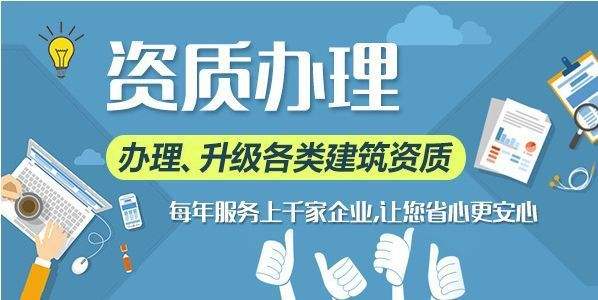 资质办理

办理、升级各类建筑资质

每年服务上千家企业,让您省心更安心